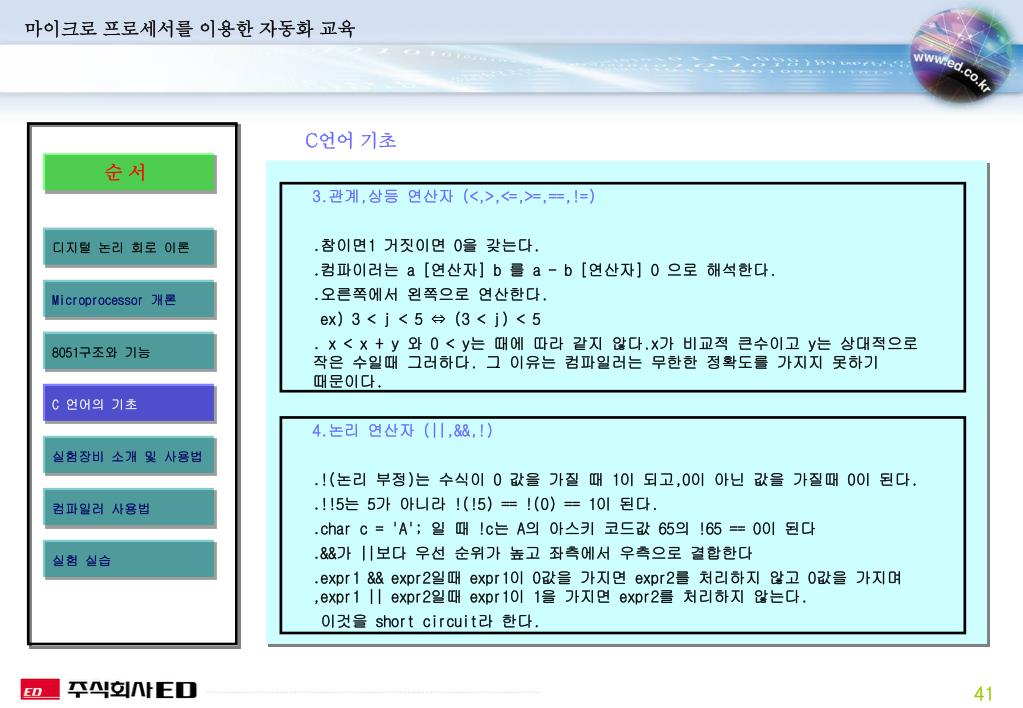 마이크로 프로세서를 이용한 자동화 교육

www.ed.co.kr

순 서

디지털 논리 회로 이론

Microprocessor 개론

8051구조와 기능

C 언어의 기초

실험장비 소개 및 사용법

컴파일러 사용법

실험 실습

C언어 기초

3.관계,상등 연산자 (<,>,<=,>=,==,!=)

.참이면1 거짓이면 0을 갖는다.
.컴파이러는 a [연산자] b 를 a - b [연산자] 0 으로 해석한다.
.오른쪽에서 왼쪽으로 연산한다.
ex) 3 < j < 5 ⇔ (3 < j) < 5
. x < x + y 와 0 < y는 때에 따라 같지 않다.x가 비교적 큰수이고 y는 상대적으로 작은 수일때 그러하다. 그 이유는 컴파일러는 무한한 정확도를 가지지 못하기 때문이다.

4.논리 연산자 (||,&&,!)

.!(논리 부정)는 수식이 0 값을 가질 때 1이 되고,0이 아닌 값을 가질때 0이 된다.
.!!5는 5가 아니라 !(!5) == !(0) == 1이 된다.
.char c = 'A'; 일 때 !c는 A의 아스키 코드값 65의 !65 == 0이 된다
.&&가 ||보다 우선 순위가 높고 좌측에서 우측으로 결합한다
.expr1 && expr2일때 expr1이 0값을 가지면 expr2를 처리하지 않고 0값을 가지며 ,expr1 || expr2일때 expr1이 1을 가지면 expr2를 처리하지 않는다.
이것을 short circuit라 한다.

ED 주식회사ED

41